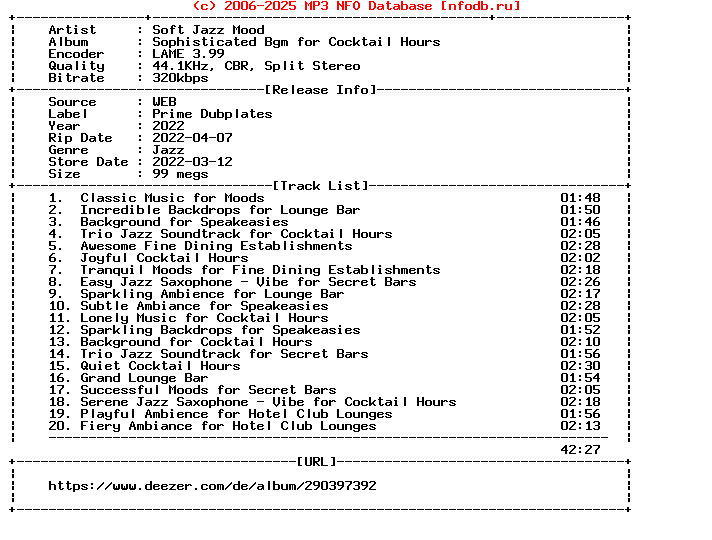 (c) 2006-2025 MP3 NFO Database [nfodb.ru]

Artist : Soft Jazz Mood
Album : Sophisticated Bgm for Cocktail Hours
Encoder : LAME 3.99
Quality : 44.1KHz, CBR, Split Stereo
Bitrate : 320kbps

[Release Info]

Source : WEB
Label : Prime Dubplates
Year : 2022
Rip Date : 2022-04-07
Genre : Jazz
Store Date : 2022-03-12
Size : 99 megs

[Track List]

1. Classic Music for Moods 01:48
2. Incredible Backdrops for Lounge Bar 01:50
3. Background for Speakeasies 01:46
4. Trio Jazz Soundtrack for Cocktail Hours 02:05
5. Awesome Fine Dining Establishments 02:28
6. Joyful Cocktail Hours 02:02
7. Tranquil Moods for Fine Dining Establishments 02:18
8. Easy Jazz Saxophone - Vibe for Secret Bars 02:26
9. Sparkling Ambience for Lounge Bar 02:17
10. Subtle Ambiance for Speakeasies 02:28
11. Lonely Music for Cocktail Hours 02:05
12. Sparkling Backdrops for Speakeasies 01:52
13. Background for Cocktail Hours 02:10
14. Trio Jazz Soundtrack for Secret Bars 01:56
15. Quiet Cocktail Hours 02:30
16. Grand Lounge Bar 01:54
17. Successful Moods for Secret Bars 02:05
18. Serene Jazz Saxophone - Vibe for Cocktail Hours 02:18
19. Playful Ambience for Hotel Club Lounges 01:56
20. Fiery Ambiance for Hotel Club Lounges 02:13

42:27

[URL]

https://www.deezer.com/de/album/290397392